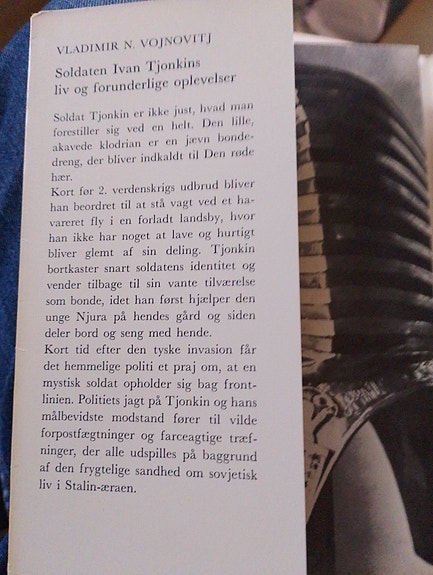 VLADIMIR N. VOJNOVITJ

Soldaten Ivan Tjonkins liv og forunderlige oplevelser

Soldat Tjonkin er ikke just, hvad man forestiller sig ved en helt. Den lille, akavede klodrian er en jævn bondedreng, der bliver indkaldt til Den røde hær.

Kort før 2. verdenskrigs udbrud bliver han beordret til at stå vagt ved et havareret fly i en forladt landsby, hvor han ikke har noget at lave og hurtigt bliver glemt af sin deling. Tjonkin bortkaster snart soldatens identitet og vender tilbage til sin vante tilværelse som bonde, idet han først hjælper den unge Njura på hendes gård og siden deler bord og seng med hende.

Kort tid efter den tyske invasion får det hemmelige politi et praj om, at en mystisk soldat opholder sig bag frontlinien. Politiets jagt på Tjonkin og hans målbevidste modstand fører til vilde forpostfægtninger og farceagtige træfninger, der alle udspilles på baggrund af den frygtelige sandhed om sovjetisk liv i Stalin-æraen.